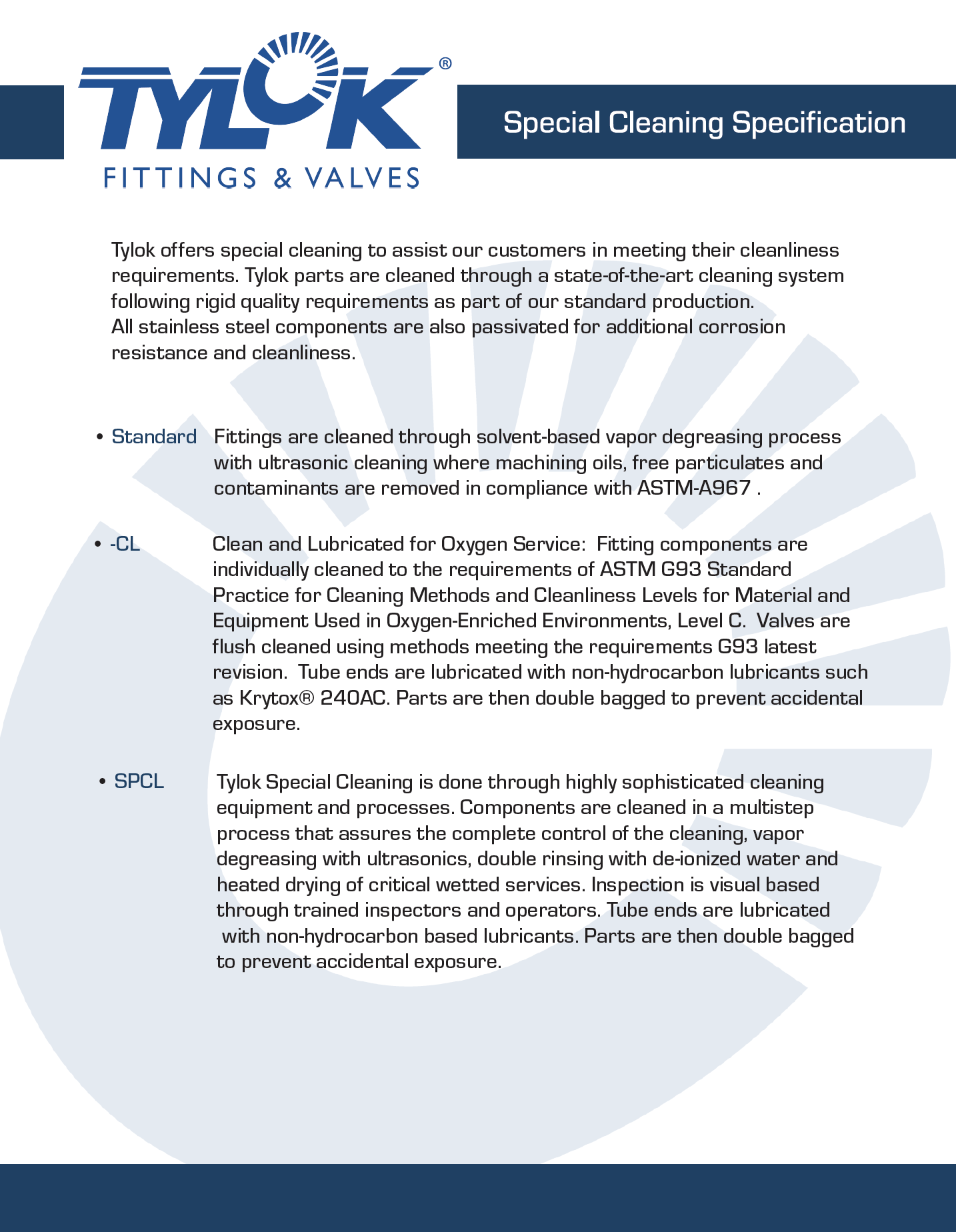 TYLOK®
FITTINGS & VALVES

Special Cleaning Specification

Tylok offers special cleaning to assist our customers in meeting their cleanliness requirements. Tylok parts are cleaned through a state-of-the-art cleaning system following rigid quality requirements as part of our standard production.
All stainless steel components are also passivated for additional corrosion resistance and cleanliness.

• Standard Fittings are cleaned through solvent-based vapor degreasing process with ultrasonic cleaning where machining oils, free particulates and contaminants are removed in compliance with ASTM-A967 .

• -CL Clean and Lubricated for Oxygen Service: Fitting components are individually cleaned to the requirements of ASTM G93 Standard Practice for Cleaning Methods and Cleanliness Levels for Material and Equipment Used in Oxygen-Enriched Environments, Level C. Valves are flush cleaned using methods meeting the requirements G93 latest revision. Tube ends are lubricated with non-hydrocarbon lubricants such as Krytox® 240AC. Parts are then double bagged to prevent accidental exposure.

• SPCL Tylok Special Cleaning is done through highly sophisticated cleaning equipment and processes. Components are cleaned in a multistep process that assures the complete control of the cleaning, vapor degreasing with ultrasonics, double rinsing with de-ionized water and heated drying of critical wetted services. Inspection is visual based through trained inspectors and operators. Tube ends are lubricated with non-hydrocarbon based lubricants. Parts are then double bagged to prevent accidental exposure.